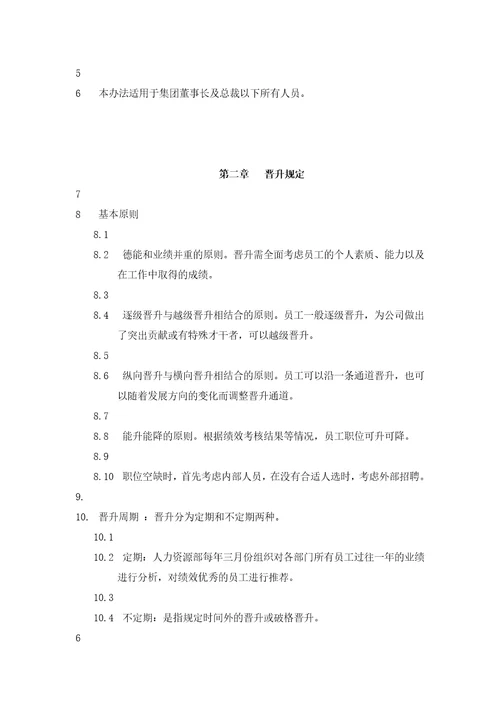 5

6　本办法适用于集团董事长及总裁以下所有人员。

第二章　晋升规定

7

8　基本原则

8.1

8.2　德能和业绩并重的原则。晋升需全面考虑员工的个人素质、能力以及在工作中取得的成绩。

8.3

8.4　逐级晋升与越级晋升相结合的原则。员工一般逐级晋升，为公司做出了突出贡献或有特殊才干者，可以越级晋升。

8.5

8.6　纵向晋升与横向晋升相结合的原则。员工可以沿一条通道晋升，也可以随着发展方向的变化而调整晋升通道。

8.7

8.8　能升能降的原则。根据绩效考核结果等情况，员工职位可升可降。

8.9

8.10　职位空缺时，首先考虑内部人员，在没有合适人选时，考虑外部招聘。

9.

10.　晋升周期 ：晋升分为定期和不定期两种。

10.1

10.2　定期：人力资源部每年三月份组织对各部门所有员工过往一年的业绩进行分析，对绩效优秀的员工进行推荐。

10.3

10.4　不定期：是指规定时间外的晋升或破格晋升。

6